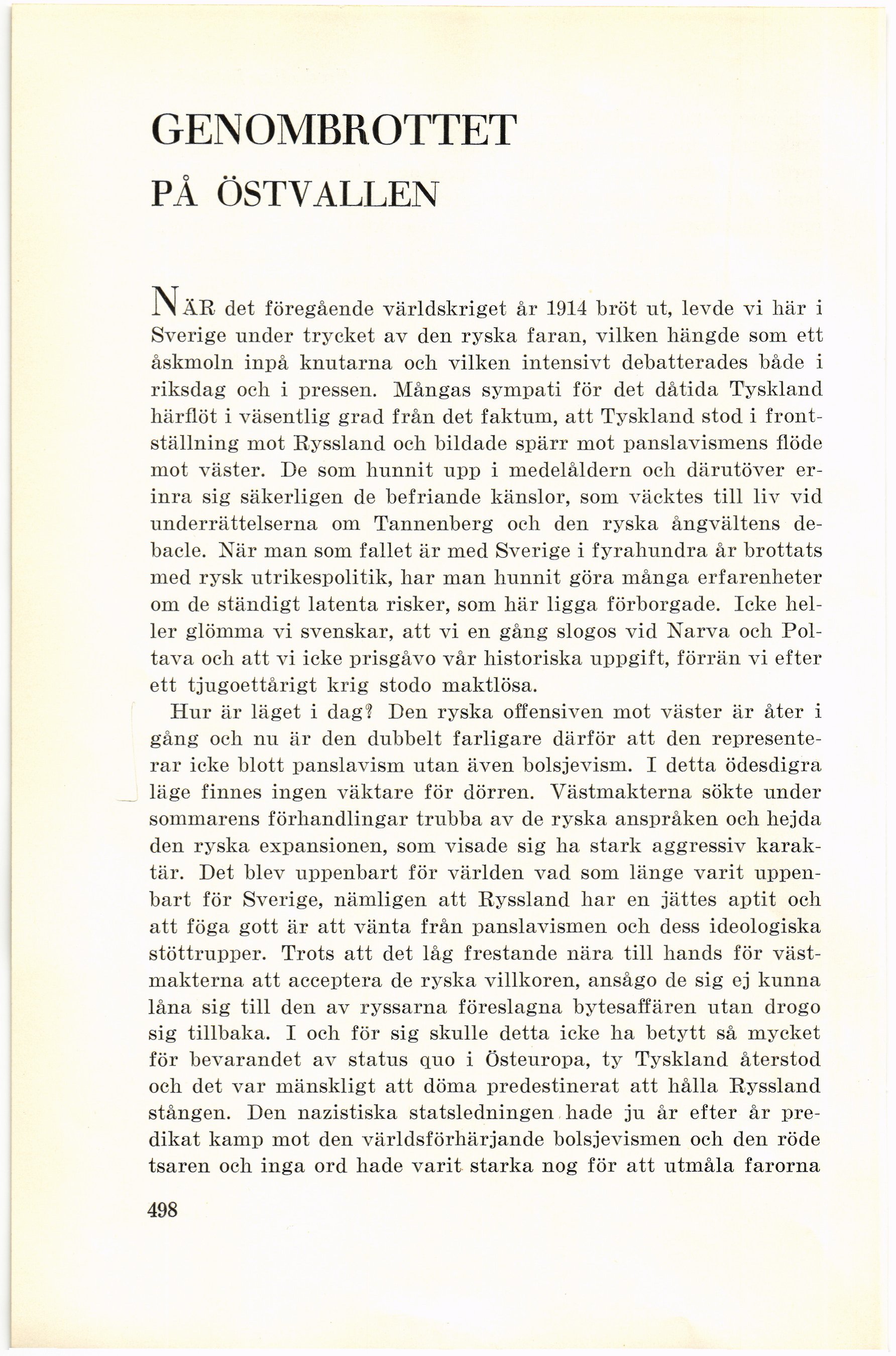 GENOMBROTTET

PÅ ÖSTVALLEN

NÄR det föregående världskriget år 1914 bröt ut, levde vi här i Sverige under trycket av den ryska faran, vilken hängde som ett åskmoln inpå knutarna och vilken intensivt debatterades både i riksdag och i pressen. Mångas sympati för det dåtida Tyskland härflöt i väsentlig grad från det faktum, att Tyskland stod i frontställning mot Ryssland och bildade spärr mot panslavismens flöde mot väster. De som hunnit upp i medelåldern och därutöver erinra sig säkerligen de befriande känslor, som väcktes till liv vid underrättelserna om Tannenberg och den ryska ångvältens debacle. När man som fallet är med Sverige i fyrahundra år brottats med rysk utrikespolitik, har man hunnit göra många erfarenheter om de ständigt latenta risker, som här ligga förborgade. Icke heller glömma vi svenskar, att vi en gång slogos vid Narva och Poltava och att vi icke prisgåvo vår historiska uppgift, förrän vi efter ett tjugoettårigt krig stodo maktlösa.

Hur är läget i dag? Den ryska offensiven mot väster är åter i gång och nu är den dubbelt farligare därför att den representerar icke blott panslavism utan även bolsjevism. I detta ödesdigra läge finnes ingen väktare för dörren. Västmakterna sökte under sommarens förhandlingar trubba av de ryska anspråken och hejda den ryska expansionen, som visade sig ha stark aggressiv karaktär. Det blev uppenbart för världen vad som länge varit uppenbart för Sverige, nämligen att Ryssland har en jättes aptit och att föga gott är att vänta från panslavismen och dess ideologiska stöttrupper. Trots att det låg frestande nära till hands för västmakterna att acceptera de ryska villkoren, ansågo de sig ej kunna låna sig till den av ryssarna föreslagna bytesaffären utan drogo sig tillbaka. I och för sig skulle detta icke ha betytt så mycket för bevarandet av status quo i Östeuropa, ty Tyskland återstod och det var mänskligt att döma predestinerat att hålla Ryssland stången. Den nazistiska statsledningen hade ju år efter år predikat kamp mot den världsförhärjande bolsjevismen och den röde tsaren och inga ord hade varit starka nog för att utmåla farorna

498